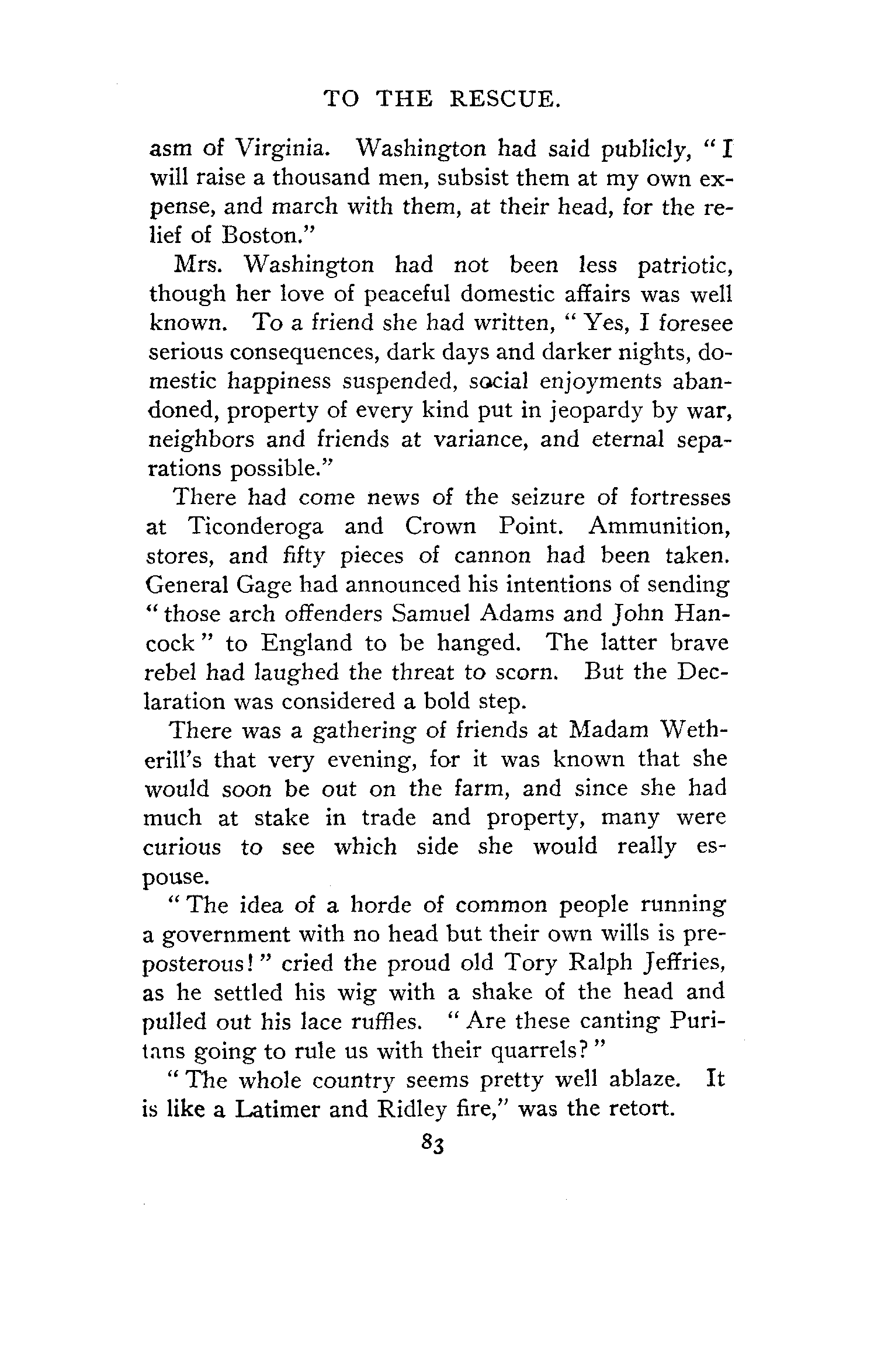 TO THE RESCUE.

asm of Virginia. Washington had said publicly, "I will raise a thousand men, subsist them at my own expense, and march with them, at their head, for the relief of Boston."

Mrs. Washington had not been less patriotic, though her love of peaceful domestic affairs was well known. To a friend she had written, "Yes, I foresee serious consequences, dark days and darker nights, domestic happiness suspended, social enjoyments abandoned, property of every kind put in jeopardy by war, neighbors and friends at variance, and eternal separations possible."

There had come news of the seizure of fortresses at Ticonderoga and Crown Point. Ammunition, stores, and fifty pieces of cannon had been taken. General Gage had announced his intentions of sending "those arch offenders Samuel Adams and John Hancock" to England to be hanged. The latter brave rebel had laughed the threat to scorn. But the Declaration was considered a bold step.

There was a gathering of friends at Madam Wetherill's that very evening, for it was known that she would soon be out on the farm, and since she had much at stake in trade and property, many were curious to see which side she would really espouse.

"The idea of a horde of common people running a government with no head but their own wills is preposterous!" cried the proud old Tory Ralph Jeffries, as he settled his wig with a shake of the head and pulled out his lace ruffles. "Are these canting Puritans going to rule us with their quarrels?"

"The whole country seems pretty well ablaze. It is like a Latimer and Ridley fire," was the retort.

83